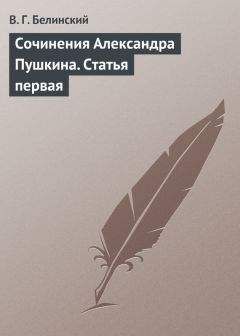 В. Г. Белинский

Сочинения Александра Пушкина. Статья первая